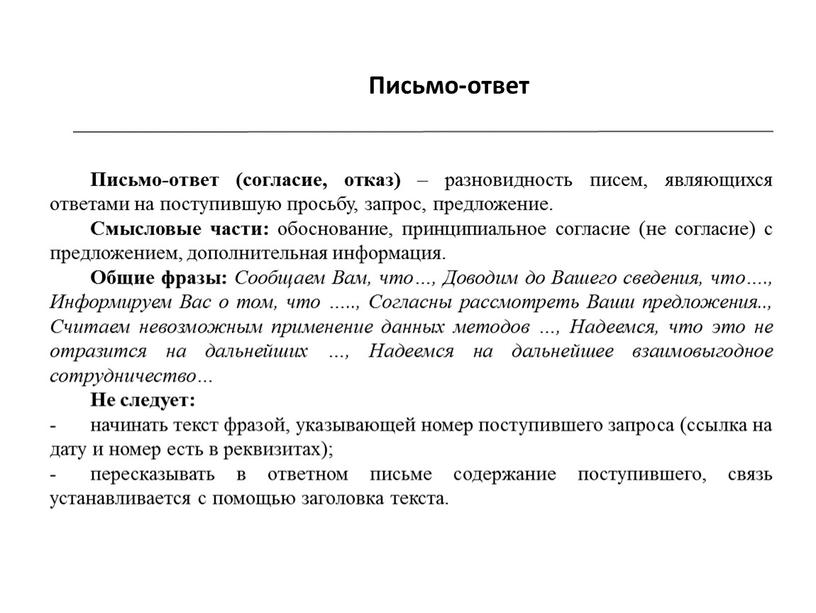 Письмо-ответ

Письмо-ответ (согласие, отказ) – разновидность писем, являющихся ответами на поступившую просьбу, запрос, предложение.

Смысловые части: обоснование, принципиальное согласие (не согласие) с предложением, дополнительная информация.

Общие фразы: Сообщаем Вам, что…, Доводим до Вашего сведения, что…., Информируем Вас о том, что ….., Согласны рассмотреть Ваши предложения.., Считаем невозможным применение данных методов …, Надеемся, что это не отразится на дальнейших …, Надеемся на дальнейшее взаимовыгодное сотрудничество…

Не следует:

- начинать текст фразой, указывающей номер поступившего запроса (ссылка на дату и номер есть в реквизитах);

- пересказывать в ответном письме содержание поступившего, связь устанавливается с помощью заголовка текста.